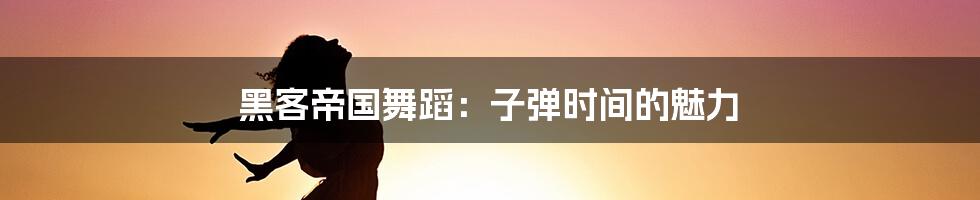 黑客帝国舞蹈：子弹时间的魅力